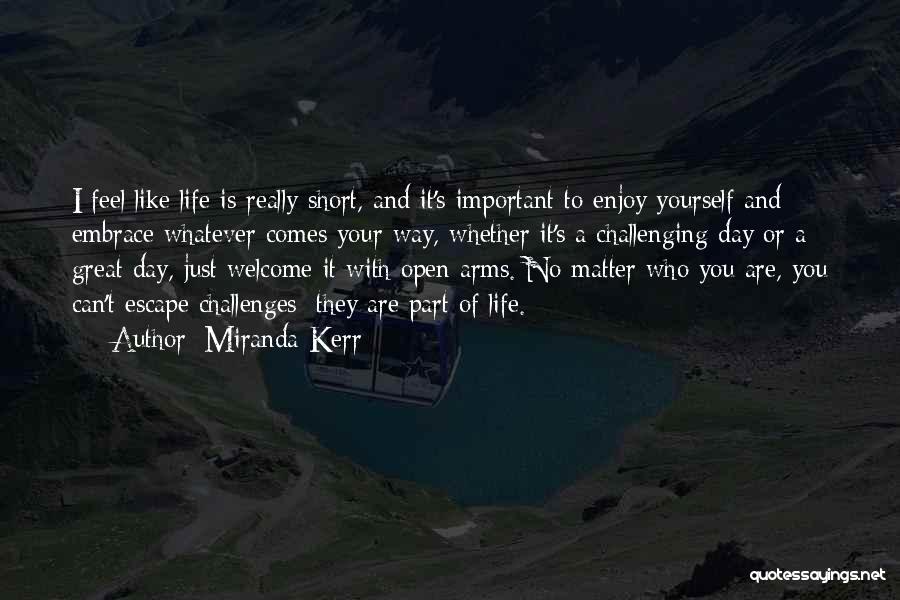 I feel like life is really short, and it's important to enjoy yourself and embrace whatever comes your way, whether it's a challenging day or a great day, just welcome it with open arms. No matter who you are, you can't escape challenges; they are part of life.

— Author: Miranda Kerr

quotessayings.net